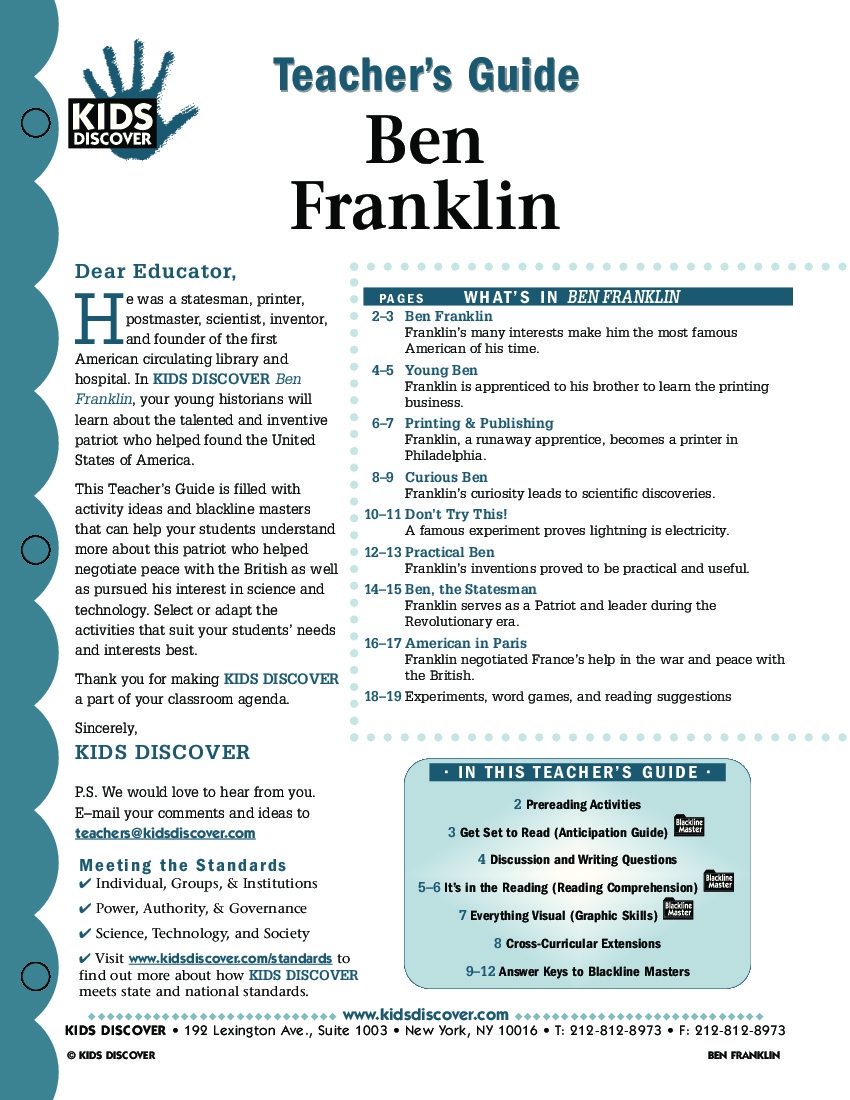 KIDS DISCOVER

Teacher's Guide

Ben Franklin

Dear Educator,

He was a statesman, printer, postmaster, scientist, inventor, and founder of the first American circulating library and hospital. In KIDS DISCOVER Ben Franklin, your young historians will learn about the talented and inventive patriot who helped found the United States of America.

This Teacher's Guide is filled with activity ideas and blackline masters that can help your students understand more about this patriot who helped negotiate peace with the British as well as pursued his interest in science and technology. Select or adapt the activities that suit your students' needs and interests best.

Thank you for making KIDS DISCOVER a part of your classroom agenda.

Sincerely,

KIDS DISCOVER

P.S. We would love to hear from you. E–mail your comments and ideas to teachers@kidsdiscover.com

Meeting the Standards

✔ Individual, Groups, & Institutions

✔ Power, Authority, & Governance

✔ Science, Technology, and Society

✔ Visit www.kidsdiscover.com/standards to find out more about how KIDS DISCOVER meets state and national standards.

PAGES WHAT'S IN BEN FRANKLIN

2–3 Ben Franklin
Franklin's many interests make him the most famous American of his time.

4–5 Young Ben
Franklin is apprenticed to his brother to learn the printing business.

6–7 Printing & Publishing
Franklin, a runaway apprentice, becomes a printer in Philadelphia.

8–9 Curious Ben
Franklin's curiosity leads to scientific discoveries.

10–11 Don't Try This!
A famous experiment proves lightning is electricity.

12–13 Practical Ben
Franklin's inventions proved to be practical and useful.

14–15 Ben, the Statesman
Franklin serves as a Patriot and leader during the Revolutionary era.

16–17 American in Paris
Franklin negotiated France's help in the war and peace with the British.

18–19 Experiments, word games, and reading suggestions

· IN THIS TEACHER'S GUIDE ·

2 Prereading Activities

3 Get Set to Read (Anticipation Guide) Blackline Master

4 Discussion and Writing Questions

5–6 It's in the Reading (Reading Comprehension) Blackline Master

7 Everything Visual (Graphic Skills) Blackline Master

8 Cross-Curricular Extensions

9–12 Answer Keys to Blackline Masters

www.kidsdiscover.com

KIDS DISCOVER • 192 Lexington Ave., Suite 1003 • New York, NY 10016 • T: 212-812-8973 • F: 212-812-8973

© KIDS DISCOVER

BEN FRANKLIN